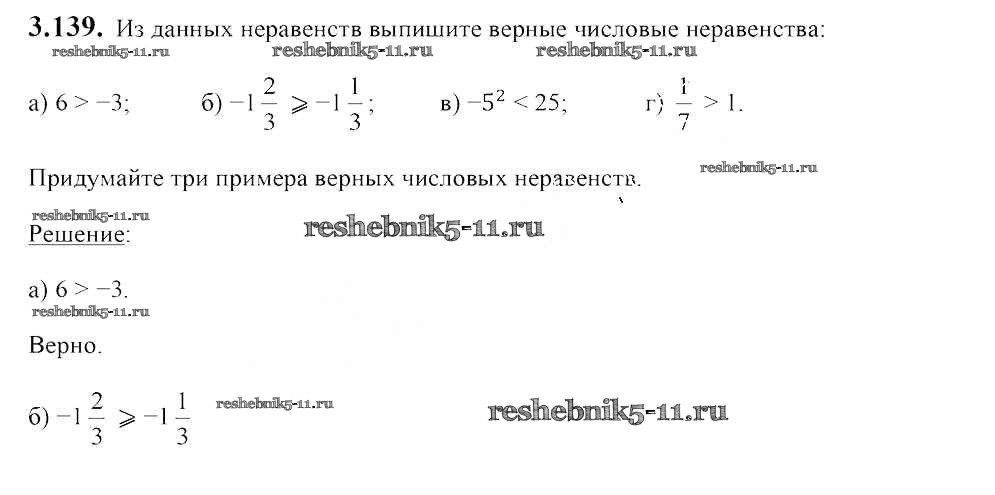 3.139. Из данных неравенств выпишите верные числовые неравенства:

а) $6 > -3$;   б) $-1\frac{2}{3} \geqslant -1\frac{1}{3}$;   в) $-5^2 < 25$;   г) $\frac{1}{7} > 1$.

Придумайте три примера верных числовых неравенств.

Решение:

а) $6 > -3$.

Верно.

б) $-1\frac{2}{3} \geqslant -1\frac{1}{3}$

reshebnik5-11.ru